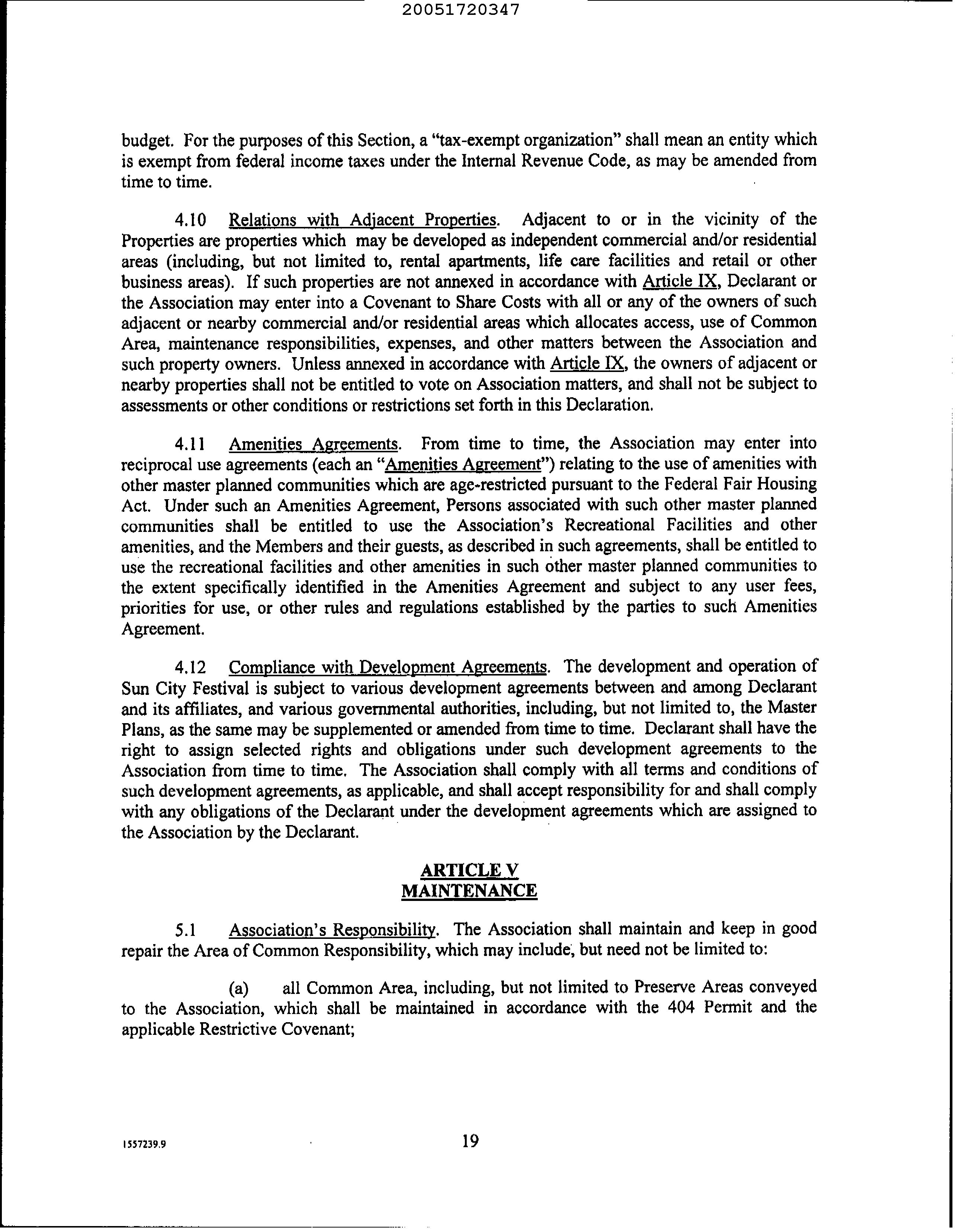 20051720347

budget. For the purposes of this Section, a "tax-exempt organization" shall mean an entity which is exempt from federal income taxes under the Internal Revenue Code, as may be amended from time to time.

4.10 Relations with Adjacent Properties. Adjacent to or in the vicinity of the Properties are properties which may be developed as independent commercial and/or residential areas (including, but not limited to, rental apartments, life care facilities and retail or other business areas). If such properties are not annexed in accordance with Article IX, Declarant or the Association may enter into a Covenant to Share Costs with all or any of the owners of such adjacent or nearby commercial and/or residential areas which allocates access, use of Common Area, maintenance responsibilities, expenses, and other matters between the Association and such property owners. Unless annexed in accordance with Article IX, the owners of adjacent or nearby properties shall not be entitled to vote on Association matters, and shall not be subject to assessments or other conditions or restrictions set forth in this Declaration.

4.11 Amenities Agreements. From time to time, the Association may enter into reciprocal use agreements (each an "Amenities Agreement") relating to the use of amenities with other master planned communities which are age-restricted pursuant to the Federal Fair Housing Act. Under such an Amenities Agreement, Persons associated with such other master planned communities shall be entitled to use the Association's Recreational Facilities and other amenities, and the Members and their guests, as described in such agreements, shall be entitled to use the recreational facilities and other amenities in such other master planned communities to the extent specifically identified in the Amenities Agreement and subject to any user fees, priorities for use, or other rules and regulations established by the parties to such Amenities Agreement.

4.12 Compliance with Development Agreements. The development and operation of Sun City Festival is subject to various development agreements between and among Declarant and its affiliates, and various governmental authorities, including, but not limited to, the Master Plans, as the same may be supplemented or amended from time to time. Declarant shall have the right to assign selected rights and obligations under such development agreements to the Association from time to time. The Association shall comply with all terms and conditions of such development agreements, as applicable, and shall accept responsibility for and shall comply with any obligations of the Declarant under the development agreements which are assigned to the Association by the Declarant.

ARTICLE V
MAINTENANCE

5.1 Association's Responsibility. The Association shall maintain and keep in good repair the Area of Common Responsibility, which may include, but need not be limited to:

(a) all Common Area, including, but not limited to Preserve Areas conveyed to the Association, which shall be maintained in accordance with the 404 Permit and the applicable Restrictive Covenant;

1557239.9

19